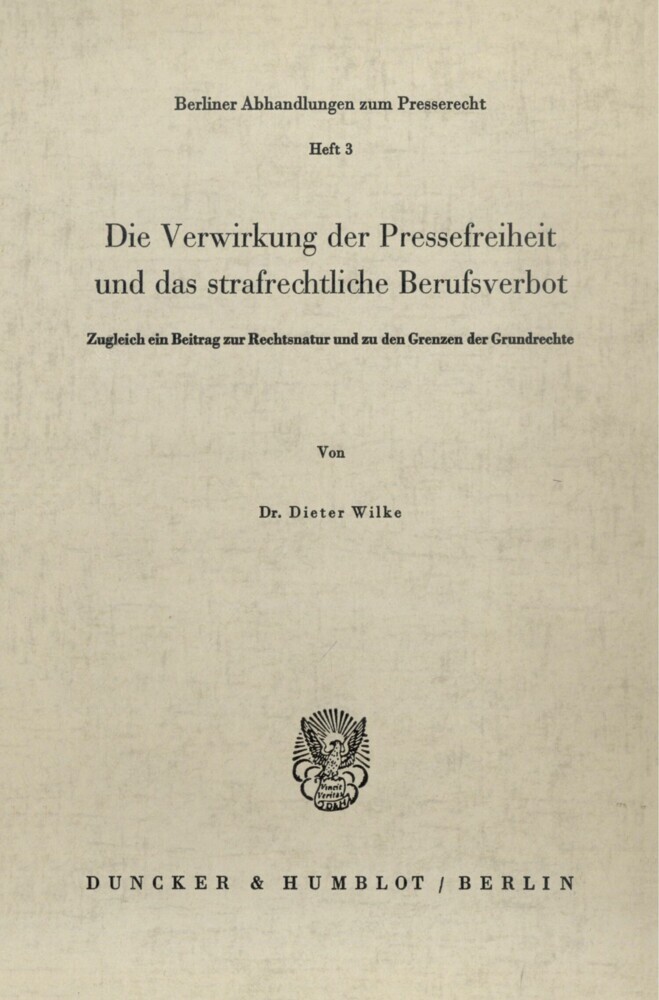 Berliner Abhandlungen zum Presserecht

Heft 3

Die Verwirkung der Pressefreiheit und das strafrechtliche Berufsverbot

Zugleich ein Beitrag zur Rechtsnatur und zu den Grenzen der Grundrechte

Von

Dr. Dieter Wilke

Vincit Veritas

DUNCKER & HUMBLOT / BERLIN